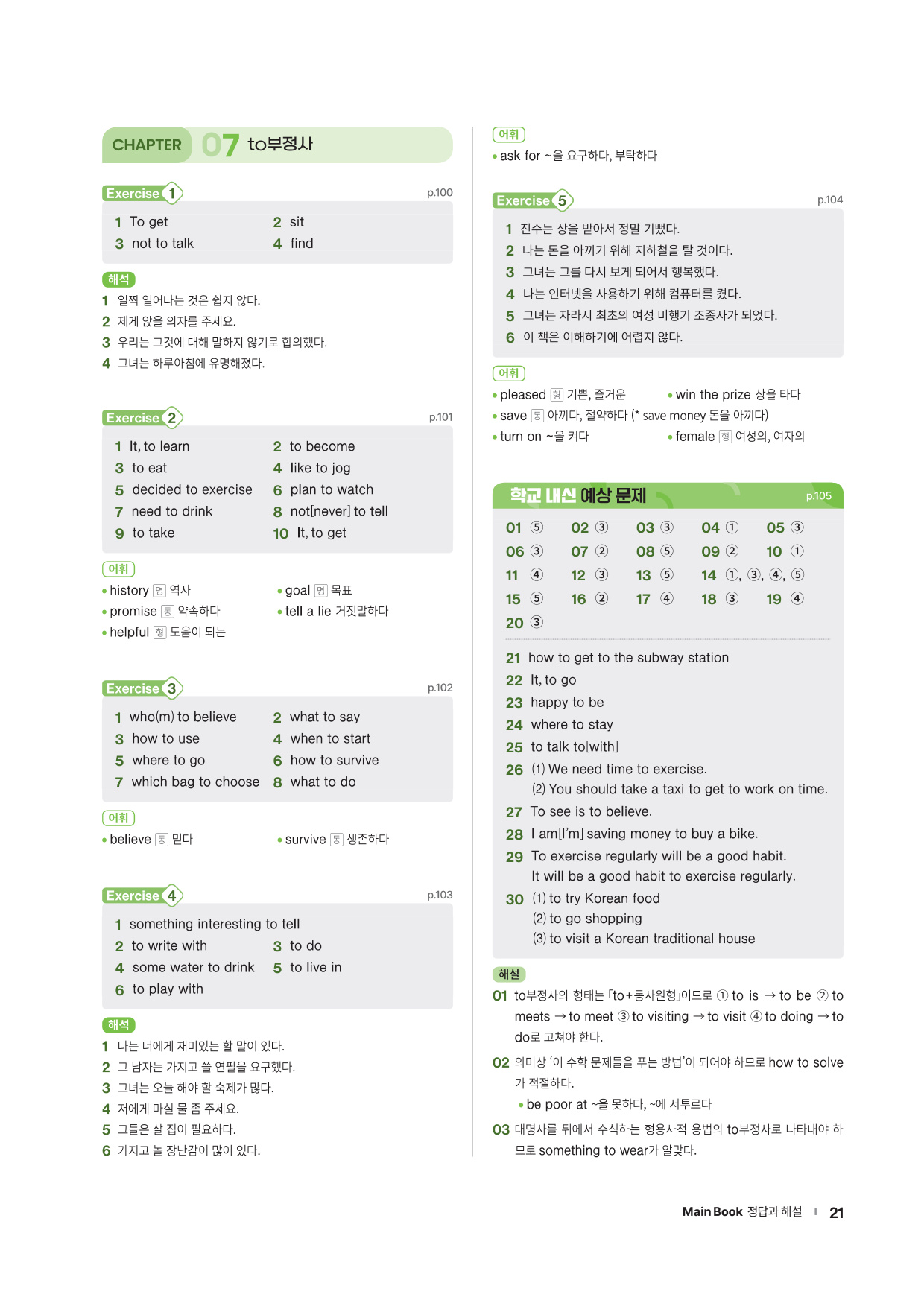 CHAPTER 07 to부정사

Exercise 1 p.100

1 To get
2 sit
3 not to talk
4 find

해석
1 일찍 일어나는 것은 쉽지 않다.
2 제게 앉을 의자를 주세요.
3 우리는 그것에 대해 말하지 않기로 합의했다.
4 그녀는 하루아침에 유명해졌다.

Exercise 2 p.101

1 It, to learn
2 to become
3 to eat
4 like to jog
5 decided to exercise
6 plan to watch
7 need to drink
8 not[never] to tell
9 to take
10 It, to get

어휘
• history 명 역사
• goal 명 목표
• promise 동 약속하다
• tell a lie 거짓말하다
• helpful 형 도움이 되는

Exercise 3 p.102

1 who(m) to believe
2 what to say
3 how to use
4 when to start
5 where to go
6 how to survive
7 which bag to choose
8 what to do

어휘
• believe 동 믿다
• survive 동 생존하다

Exercise 4 p.103

1 something interesting to tell
2 to write with
3 to do
4 some water to drink
5 to live in
6 to play with

해석
1 나는 너에게 재미있는 할 말이 있다.
2 그 남자는 가지고 쓸 연필을 요구했다.
3 그녀는 오늘 해야 할 숙제가 많다.
4 저에게 마실 물 좀 주세요.
5 그들은 살 집이 필요하다.
6 가지고 놀 장난감이 많이 있다.

어휘
• ask for ~을 요구하다, 부탁하다

Exercise 5 p.104

1 진수는 상을 받아서 정말 기뻤다.
2 나는 돈을 아끼기 위해 지하철을 탈 것이다.
3 그녀는 그를 다시 보게 되어서 행복했다.
4 나는 인터넷을 사용하기 위해 컴퓨터를 켰다.
5 그녀는 자라서 최초의 여성 비행기 조종사가 되었다.
6 이 책은 이해하기에 어렵지 않다.

어휘
• pleased 형 기쁜, 즐거운
• win the prize 상을 타다
• save 동 아끼다, 절약하다 (* save money 돈을 아끼다)
• turn on ~을 켜다
• female 형 여성의, 여자의

학교 내신 예상 문제 p.105

01 ⑤ 02 ③ 03 ③ 04 ① 05 ③
06 ③ 07 ② 08 ⑤ 09 ② 10 ①
11 ④ 12 ③ 13 ⑤ 14 ①, ③, ④, ⑤
15 ⑤ 16 ② 17 ④ 18 ③ 19 ④
20 ③

21 how to get to the subway station
22 It, to go
23 happy to be
24 where to stay
25 to talk to[with]
26 (1) We need time to exercise.
(2) You should take a taxi to get to work on time.
27 To see is to believe.
28 I am[I'm] saving money to buy a bike.
29 To exercise regularly will be a good habit.
It will be a good habit to exercise regularly.
30 (1) to try Korean food
(2) to go shopping
(3) to visit a Korean traditional house

해설
01 to부정사의 형태는 「to+동사원형」이므로 ① to is → to be ② to meets → to meet ③ to visiting → to visit ④ to doing → to do로 고쳐야 한다.
02 의미상 '이 수학 문제들을 푸는 방법'이 되어야 하므로 how to solve가 적절하다.
• be poor at ~을 못하다, ~에 서투르다
03 대명사를 뒤에서 수식하는 형용사적 용법의 to부정사로 나타내야 하므로 something to wear가 알맞다.

Main Book 정답과 해설 | 21